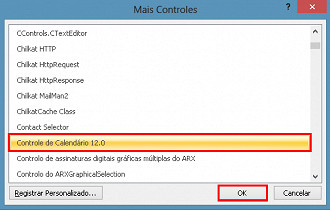 Mais Controles
?
CControls.CTextEditor
Chilkat HTTP
Chilkat HttpRequest
Chilkat HttpResponse
Chilkat MailMan2
ChilkatCache Class
Contact Selector
Controle de Calendário 12.0
Controlo de assinaturas digitais gráficas múltiplas do ARX
Controlo do ARXGraphicalSelection
Registrar Personalizado...
OK
Cancelar